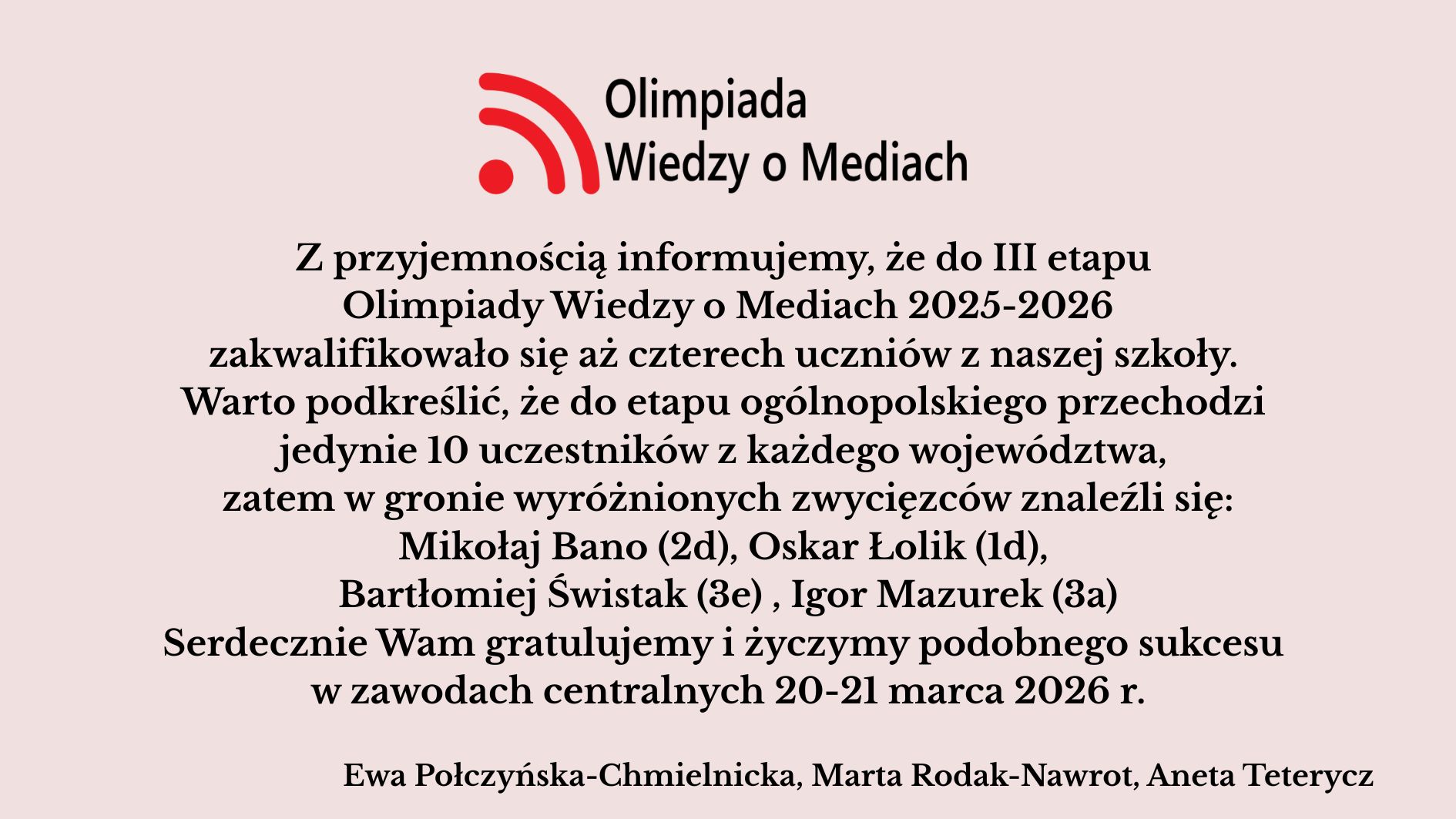 Olimpiada
Wiedzy o Mediach

Z przyjemnością informujemy, że do III etapu
Olimpiady Wiedzy o Mediach 2025-2026
zakwalifikowało się aż czterech uczniów z naszej szkoły.
Warto podkreślić, że do etapu ogólnopolskiego przechodzi
jedynie 10 uczestników z każdego województwa,
zatem w gronie wyróżnionych zwycięzców znaleźli się:
Mikołaj Bano (2d), Oskar Łolik (1d),
Bartłomiej Świstak (3e) , Igor Mazurek (3a)
Serdecznie Wam gratulujemy i życzymy podobnego sukcesu
w zawodach centralnych 20-21 marca 2026 r.

Ewa Połczyńska-Chmielnicka, Marta Rodak-Nawrot, Aneta Teterycz